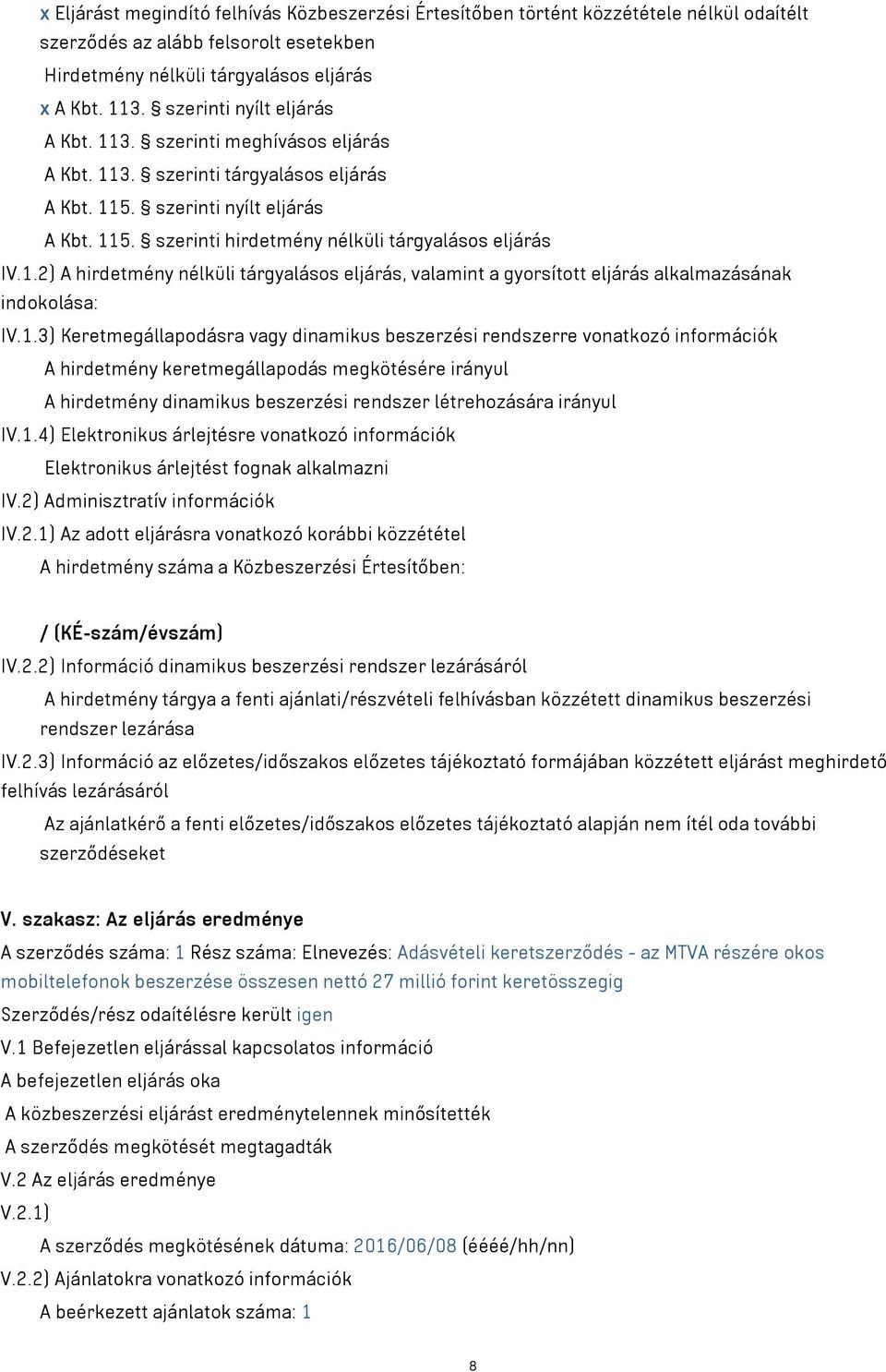 x Eljárást megindító felhívás Közbeszerzési Értesítőben történt közzététele nélkül odaítélt szerződés az alább felsorolt esetekben

Hirdetmény nélküli tárgyalásos eljárás

x A Kbt. 113. § szerinti nyílt eljárás

A Kbt. 113. § szerinti meghívásos eljárás

A Kbt. 113. § szerinti tárgyalásos eljárás

A Kbt. 115. § szerinti nyílt eljárás

A Kbt. 115. § szerinti hirdetmény nélküli tárgyalásos eljárás

IV.1.2) A hirdetmény nélküli tárgyalásos eljárás, valamint a gyorsított eljárás alkalmazásának indokolása:

IV.1.3) Keretmegállapodásra vagy dinamikus beszerzési rendszerre vonatkozó információk

A hirdetmény keretmegállapodás megkötésére irányul

A hirdetmény dinamikus beszerzési rendszer létrehozására irányul

IV.1.4) Elektronikus árlejtésre vonatkozó információk

Elektronikus árlejtést fognak alkalmazni

IV.2) Adminisztratív információk

IV.2.1) Az adott eljárásra vonatkozó korábbi közzététel

A hirdetmény száma a Közbeszerzési Értesítőben:

/ (KÉ-szám/évszám)

IV.2.2) Információ dinamikus beszerzési rendszer lezárásáról

A hirdetmény tárgya a fenti ajánlati/részvételi felhívásban közzétett dinamikus beszerzési rendszer lezárása

IV.2.3) Információ az előzetes/időszakos előzetes tájékoztató formájában közzétett eljárást meghirdető felhívás lezárásáról

Az ajánlatkérő a fenti előzetes/időszakos előzetes tájékoztató alapján nem ítél oda további szerződéseket

V. szakasz: Az eljárás eredménye

A szerződés száma: 1 Rész száma: Elnevezés: Adásvételi keretszerződés - az MTVA részére okos mobiltelefonok beszerzése összesen nettó 27 millió forint keretösszegig

Szerződés/rész odaítélésre került igen

V.1 Befejezetlen eljárással kapcsolatos információ

A befejezetlen eljárás oka

A közbeszerzési eljárást eredménytelennek minősítették

A szerződés megkötését megtagadták

V.2 Az eljárás eredménye

V.2.1)

A szerződés megkötésének dátuma: 2016/06/08 (éééé/hh/nn)

V.2.2) Ajánlatokra vonatkozó információk

A beérkezett ajánlatok száma: 1

8